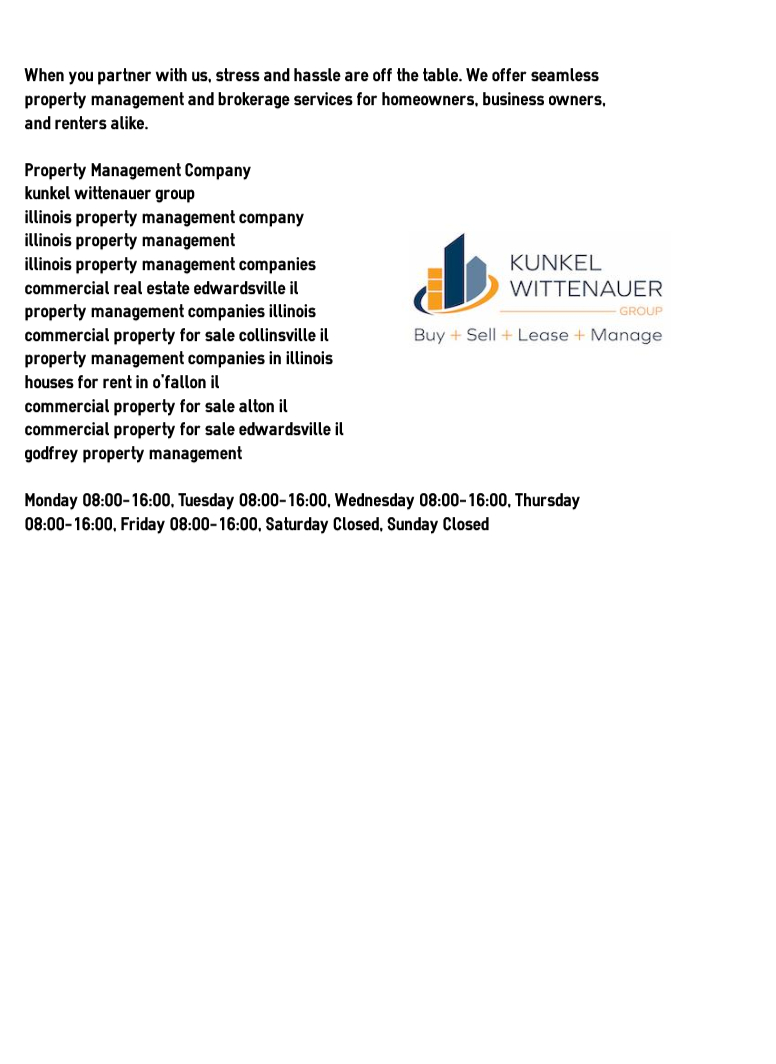 When you partner with us, stress and hassle are off the table. We offer seamless property management and brokerage services for homeowners, business owners, and renters alike.

Property Management Company
kunkel wittenauer group
illinois property management company
illinois property management
illinois property management companies
commercial real estate edwardsville il
property management companies illinois
commercial property for sale collinsville il
property management companies in illinois
houses for rent in o'fallon il
commercial property for sale alton il
commercial property for sale edwardsville il
godfrey property management

KUNKEL
WITTENAUER
GROUP
Buy + Sell + Lease + Manage

Monday 08:00-16:00, Tuesday 08:00-16:00, Wednesday 08:00-16:00, Thursday 08:00-16:00, Friday 08:00-16:00, Saturday Closed, Sunday Closed